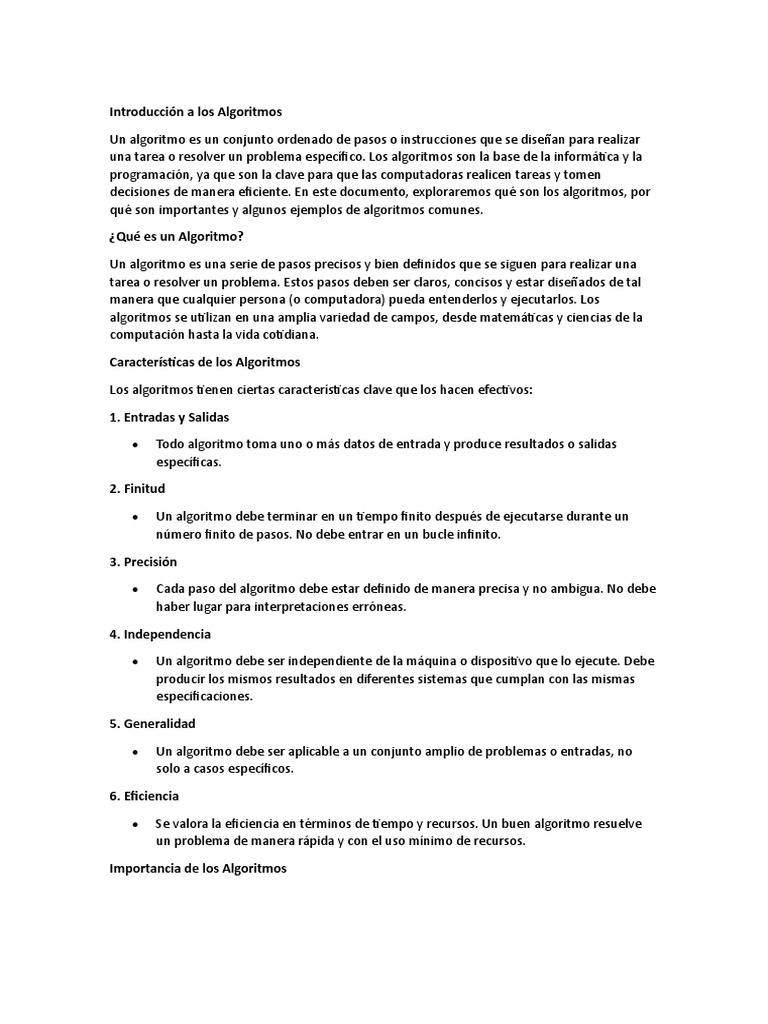 Introducción a los Algoritmos

Un algoritmo es un conjunto ordenado de pasos o instrucciones que se diseñan para realizar una tarea o resolver un problema específico. Los algoritmos son la base de la informática y la programación, ya que son la clave para que las computadoras realicen tareas y tomen decisiones de manera eficiente. En este documento, exploraremos qué son los algoritmos, por qué son importantes y algunos ejemplos de algoritmos comunes.

¿Qué es un Algoritmo?

Un algoritmo es una serie de pasos precisos y bien definidos que se siguen para realizar una tarea o resolver un problema. Estos pasos deben ser claros, concisos y estar diseñados de tal manera que cualquier persona (o computadora) pueda entenderlos y ejecutarlos. Los algoritmos se utilizan en una amplia variedad de campos, desde matemáticas y ciencias de la computación hasta la vida cotidiana.

Características de los Algoritmos

Los algoritmos tienen ciertas características clave que los hacen efectivos:

1. Entradas y Salidas

• Todo algoritmo toma uno o más datos de entrada y produce resultados o salidas específicas.

2. Finitud

• Un algoritmo debe terminar en un tiempo finito después de ejecutarse durante un número finito de pasos. No debe entrar en un bucle infinito.

3. Precisión

• Cada paso del algoritmo debe estar definido de manera precisa y no ambigua. No debe haber lugar para interpretaciones erróneas.

4. Independencia

• Un algoritmo debe ser independiente de la máquina o dispositivo que lo ejecute. Debe producir los mismos resultados en diferentes sistemas que cumplan con las mismas especificaciones.

5. Generalidad

• Un algoritmo debe ser aplicable a un conjunto amplio de problemas o entradas, no solo a casos específicos.

6. Eficiencia

• Se valora la eficiencia en términos de tiempo y recursos. Un buen algoritmo resuelve un problema de manera rápida y con el uso mínimo de recursos.

Importancia de los Algoritmos